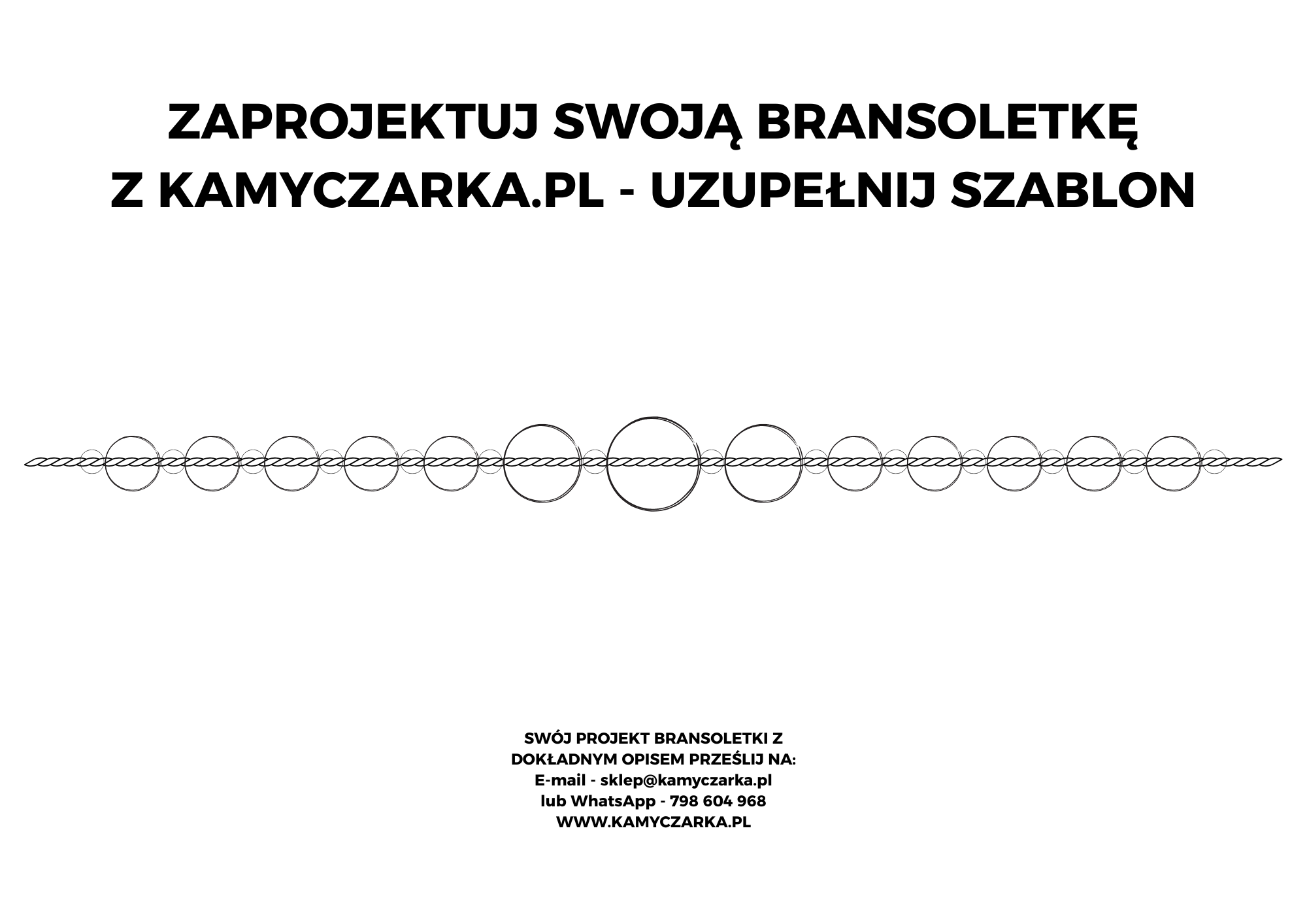 ZAPROJEKTUJ SWOJĄ BRANSOLETKĘ
Z KAMYCZARKA.PL - UZUPEŁNIJ SZABLON

SWÓJ PROJEKT BRANSOLETKI Z
DOKŁADNYM OPISEM PRZEŚLIJ NA:
E-mail - sklep@kamyczarka.pl
lub WhatsApp - 798 604 968
WWW.KAMYCZARKA.PL